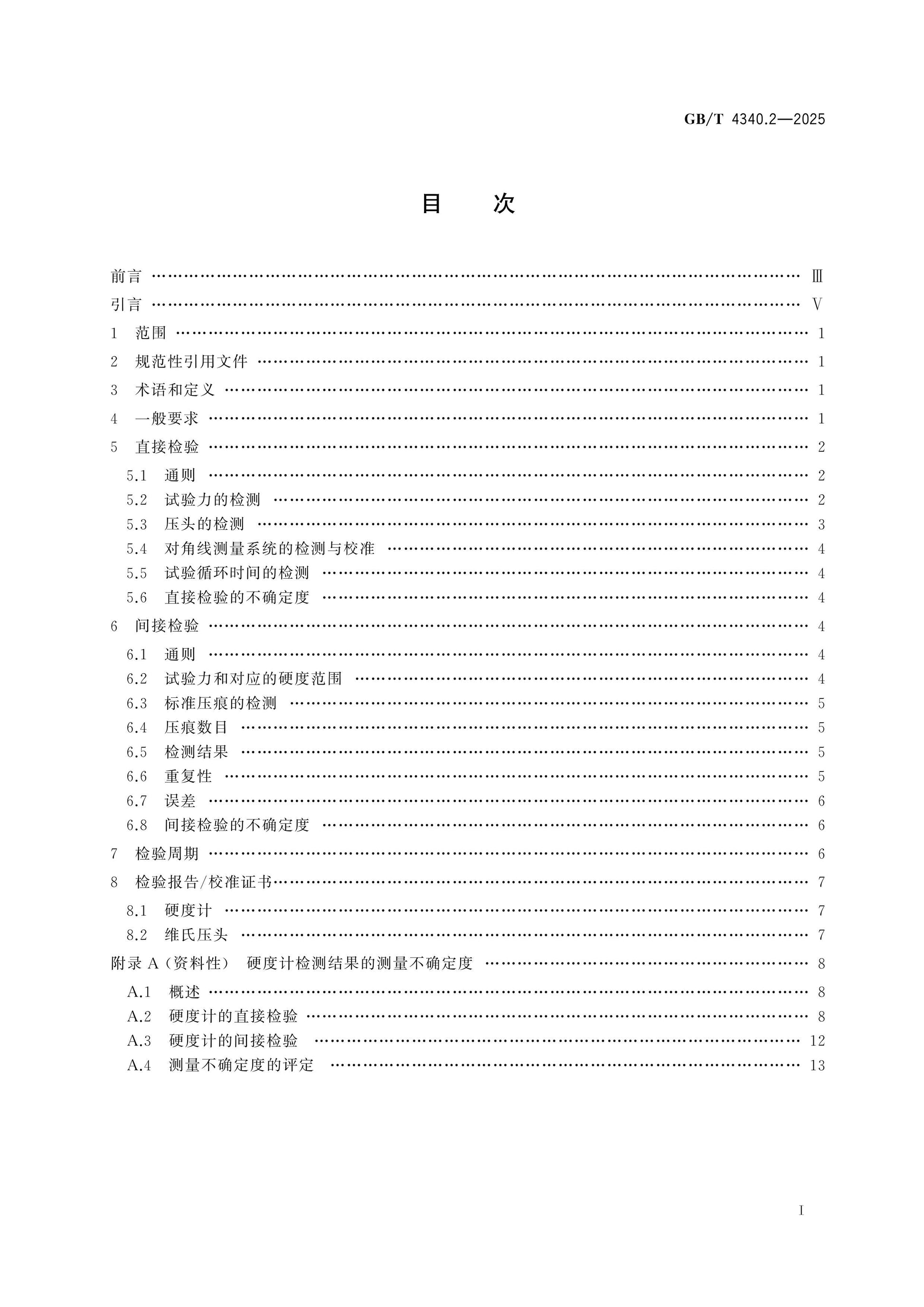 GB/T 4340.2—2025

目 次

前言 Ⅲ
引言 Ⅴ
1 范围 1
2 规范性引用文件 1
3 术语和定义 1
4 一般要求 1
5 直接检验 2
5.1 通则 2
5.2 试验力的检测 2
5.3 压头的检测 3
5.4 对角线测量系统的检测与校准 4
5.5 试验循环时间的检测 4
5.6 直接检验的不确定度 4
6 间接检验 4
6.1 通则 4
6.2 试验力和对应的硬度范围 4
6.3 标准压痕的检测 5
6.4 压痕数目 5
6.5 检测结果 5
6.6 重复性 5
6.7 误差 6
6.8 间接检验的不确定度 6
7 检验周期 6
8 检验报告/校准证书 7
8.1 硬度计 7
8.2 维氏压头 7
附录A(资料性) 硬度计检测结果的测量不确定度 8
A.1 概述 8
A.2 硬度计的直接检验 8
A.3 硬度计的间接检验 12
A.4 测量不确定度的评定 13

I